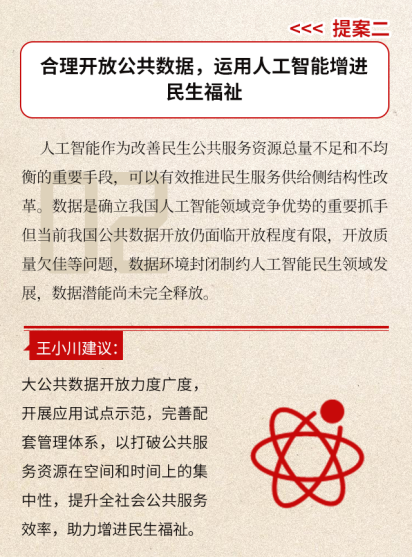 <<< 提案二

合理开放公共数据，运用人工智能增进民生福祉

人工智能作为改善民生公共服务资源总量不足和不均衡的重要手段，可以有效推进民生服务供给侧结构性改革。数据是确立我国人工智能领域竞争优势的重要抓手但当前我国公共数据开放仍面临开放程度有限，开放质量欠佳等问题，数据环境封闭制约人工智能民生领域发展，数据潜能尚未完全释放。

王小川建议：

大公共数据开放力度广度，开展应用试点示范，完善配套管理体系，以打破公共服务资源在空间和时间上的集中性，提升全社会公共服务效率，助力增进民生福祉。